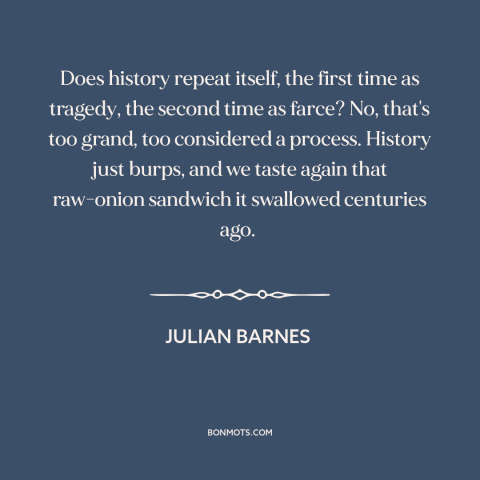 Does history repeat itself, the first time as tragedy, the second time as farce? No, that's too grand, too considered a process. History just burps, and we taste again that raw-onion sandwich it swallowed centuries ago.

JULIAN BARNES

BONMOTS.COM